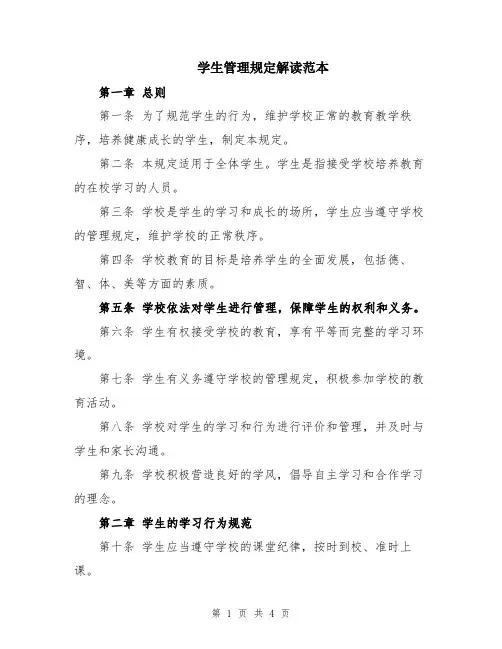 学生管理规定解读范本

第一章 总则

第一条 为了规范学生的行为，维护学校正常的教育教学秩序，培养健康成长的学生，制定本规定。

第二条 本规定适用于全体学生。学生是指接受学校培养教育的在校学习的人员。

第三条 学校是学生的学习和成长的场所，学生应当遵守学校的管理规定，维护学校的正常秩序。

第四条 学校教育的目标是培养学生的全面发展，包括德、智、体、美等方面的素质。

第五条 学校依法对学生进行管理，保障学生的权利和义务。

第六条 学生有权接受学校的教育，享有平等而完整的学习环境。

第七条 学生有义务遵守学校的管理规定，积极参加学校的教育活动。

第八条 学校对学生的学习和行为进行评价和管理，并及时与学生和家长沟通。

第九条 学校积极营造良好的学风，倡导自主学习和合作学习的理念。

第二章 学生的学习行为规范

第十条 学生应当遵守学校的课堂纪律，按时到校、准时上课。

第 1 页 共 4 页